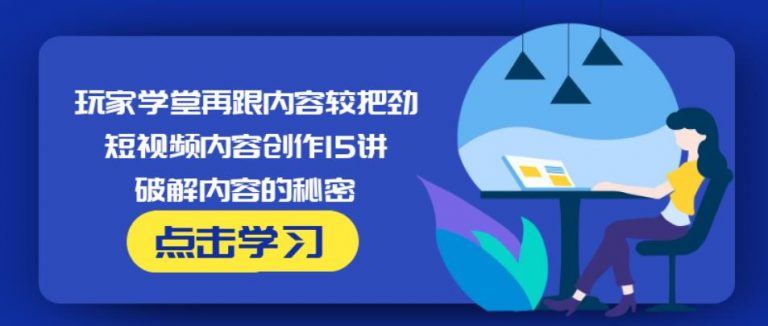 玩家学堂再跟内容较把劲
短视频内容创作15讲
破解内容的秘密

点击学习